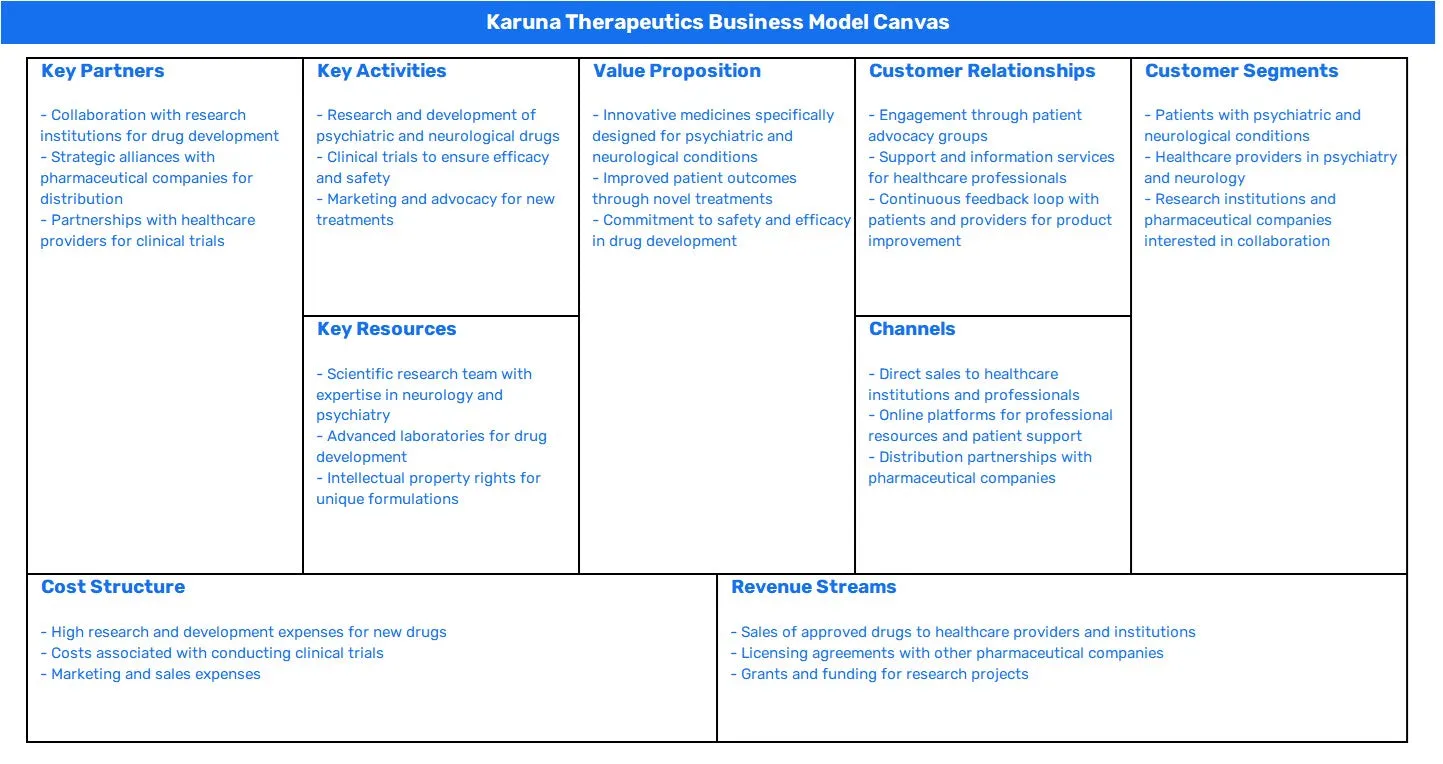 Karuna Therapeutics Business Model Canvas

Key Partners

- Collaboration with research institutions for drug development
- Strategic alliances with pharmaceutical companies for distribution
- Partnerships with healthcare providers for clinical trials

Key Activities

- Research and development of psychiatric and neurological drugs
- Clinical trials to ensure efficacy and safety
- Marketing and advocacy for new treatments

Key Resources

- Scientific research team with expertise in neurology and psychiatry
- Advanced laboratories for drug development
- Intellectual property rights for unique formulations

Value Proposition

- Innovative medicines specifically designed for psychiatric and neurological conditions
- Improved patient outcomes through novel treatments
- Commitment to safety and efficacy in drug development

Customer Relationships

- Engagement through patient advocacy groups
- Support and information services for healthcare professionals
- Continuous feedback loop with patients and providers for product improvement

Channels

- Direct sales to healthcare institutions and professionals
- Online platforms for professional resources and patient support
- Distribution partnerships with pharmaceutical companies

Customer Segments

- Patients with psychiatric and neurological conditions
- Healthcare providers in psychiatry and neurology
- Research institutions and pharmaceutical companies interested in collaboration

Cost Structure

- High research and development expenses for new drugs
- Costs associated with conducting clinical trials
- Marketing and sales expenses

Revenue Streams

- Sales of approved drugs to healthcare providers and institutions
- Licensing agreements with other pharmaceutical companies
- Grants and funding for research projects